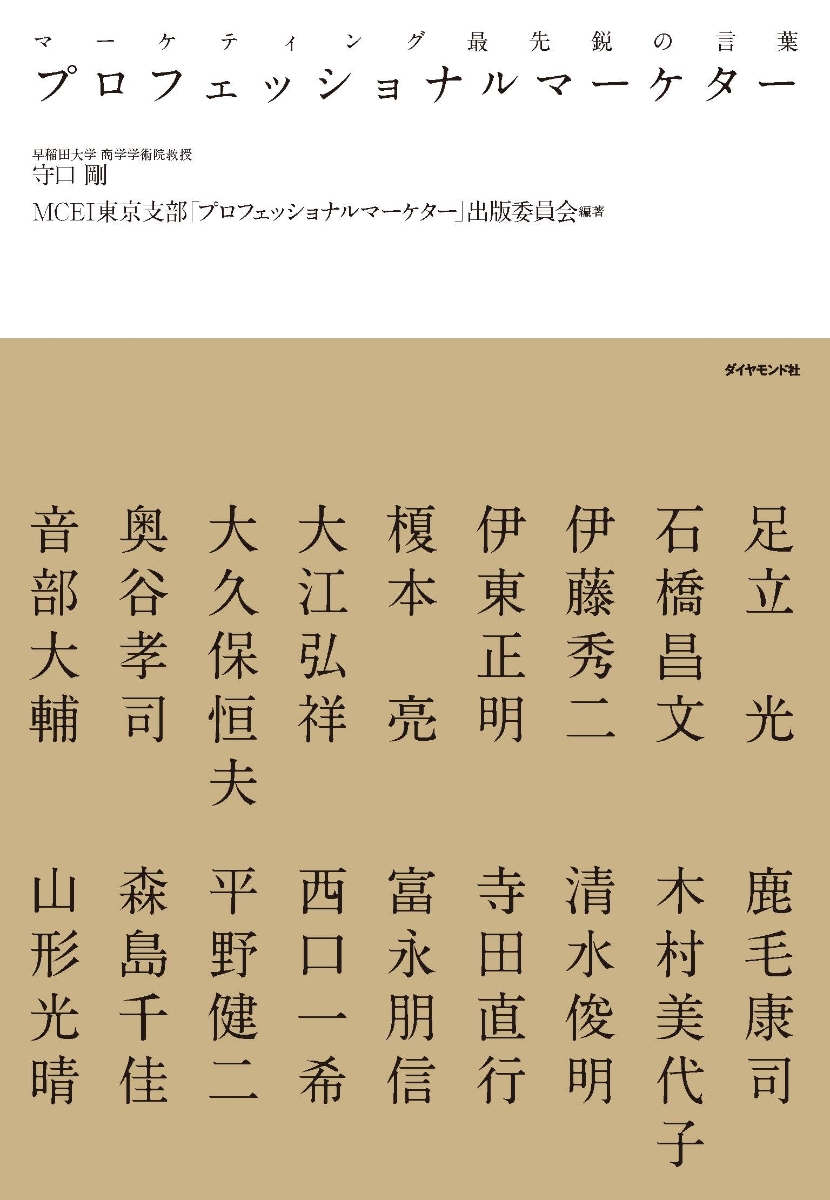 マーケティング最先鋭の言葉
プロフェッショナルマーケター

早稲田大学 商学学術院教授
守口 剛
MCEI東京支部「プロフェッショナルマーケター」出版委員会 編著

ダイヤモンド社

足立 光
石橋昌文
伊藤秀二
伊東正明
榎本 亮
大江弘祥
大久保恒夫
奥谷孝司
音部大輔

鹿毛康司
木村美代子
清水俊明
寺田直行
富永朋信
西口一希
平野健二
森島千佳
山形光晴